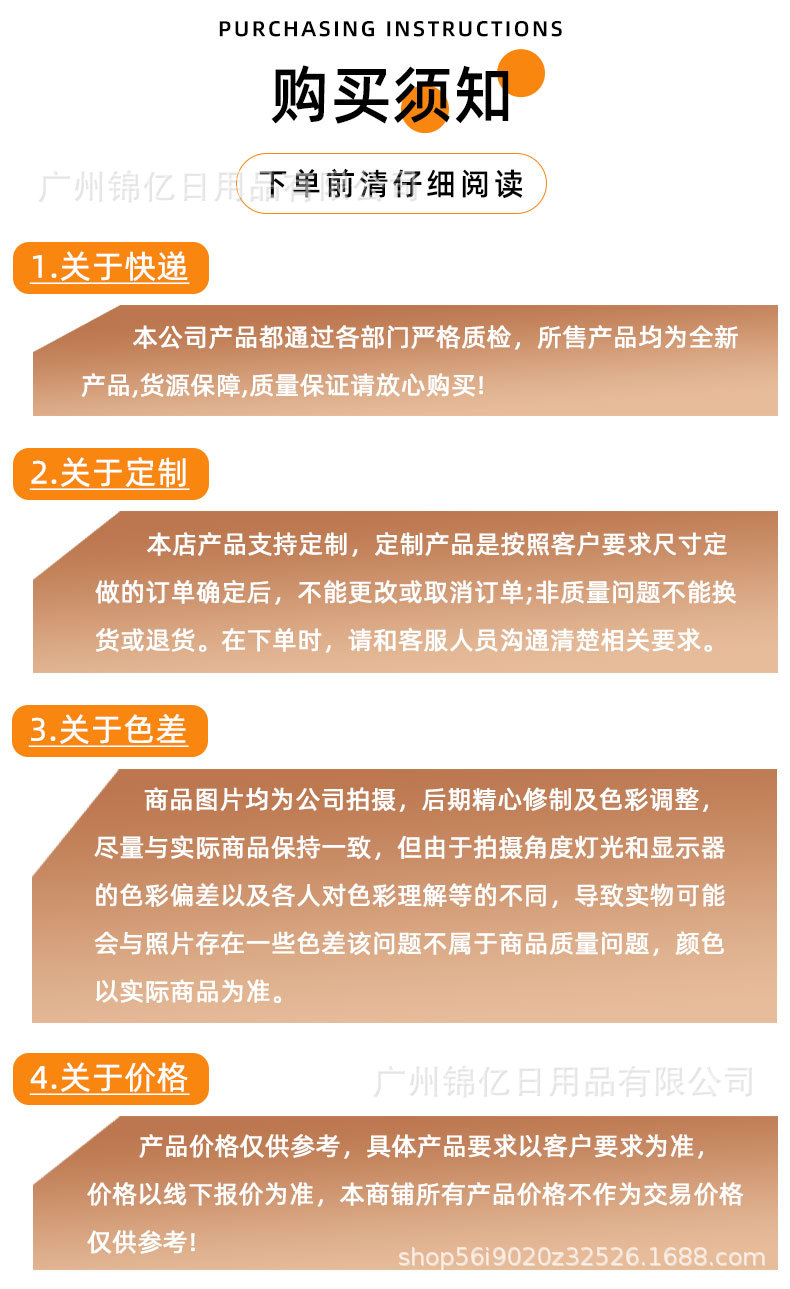 PURCHASING INSTRUCTIONS

购买须知

下单前清仔细阅读

1.关于快递

本公司产品都通过各部门严格质检，所售产品均为全新产品,货源保障,质量保证请放心购买!

2.关于定制

本店产品支持定制，定制产品是按照客户要求尺寸定做的订单确定后，不能更改或取消订单;非质量问题不能换货或退货。在下单时，请和客服人员沟通清楚相关要求。

3.关于色差

商品图片均为公司拍摄，后期精心修制及色彩调整，尽量与实际商品保持一致，但由于拍摄角度灯光和显示器的色彩偏差以及各人对色彩理解等的不同，导致实物可能会与照片存在一些色差该问题不属于商品质量问题，颜色以实际商品为准。

4.关于价格

产品价格仅供参考，具体产品要求以客户要求为准，价格以线下报价为准，本商铺所有产品价格不作为交易价格仅供参考!

广州锦亿日用品有限公司

shop56i9020z32526.1688.com